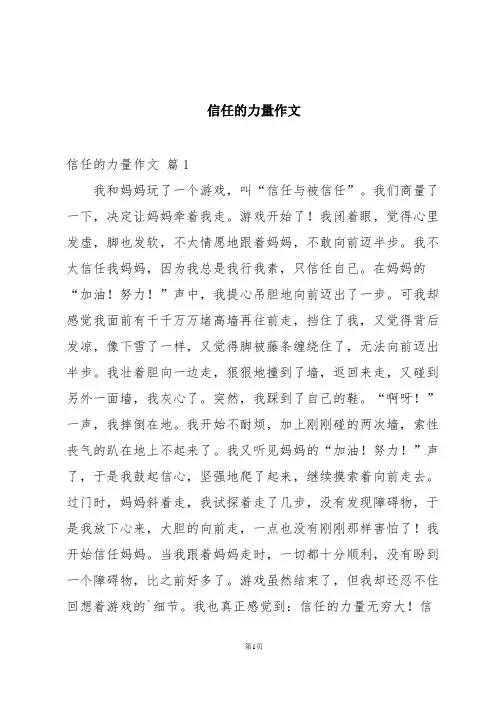 信任的力量作文

信任的力量作文 篇1

我和妈妈玩了一个游戏，叫“信任与被信任”。我们商量了一下，决定让妈妈牵着我走。游戏开始了！我闭着眼，觉得心里发虚，脚也发软，不大情愿地跟着妈妈，不敢向前迈半步。我不大信任我妈妈，因为我总是我行我素，只信任自己。在妈妈的“加油！努力！”声中，我提心吊胆地向前迈出了一步。可我却感觉我面前有千千万万堵高墙再往前走，挡住了我，又觉得背后发凉，像下雪了一样，又觉得脚被藤条缠绕住了，无法向前迈出半步。我壮着胆向一边走，狠狠地撞到了墙，返回来走，又碰到另外一面墙，我灰心了。突然，我踩到了自己的鞋。“啊呀！”一声，我摔倒在地。我开始不耐烦，加上刚刚碰的两次墙，索性丧气的趴在地上不起来了。我又听见妈妈的“加油！努力！”声了，于是我鼓起信心，坚强地爬了起来，继续摸索着向前走去。过门时，妈妈斜着走，我试探着走了几步，没有发现障碍物，于是我放下心来，大胆的向前走，一点也没有刚刚那样害怕了！我开始信任妈妈。当我跟着妈妈走时，一切都十分顺利，没有盼到一个障碍物，比之前好多了。游戏虽然结束了，但我却还忍不住回想着游戏的`细节。我也真正感觉到：信任的力量无穷大！信

第1页